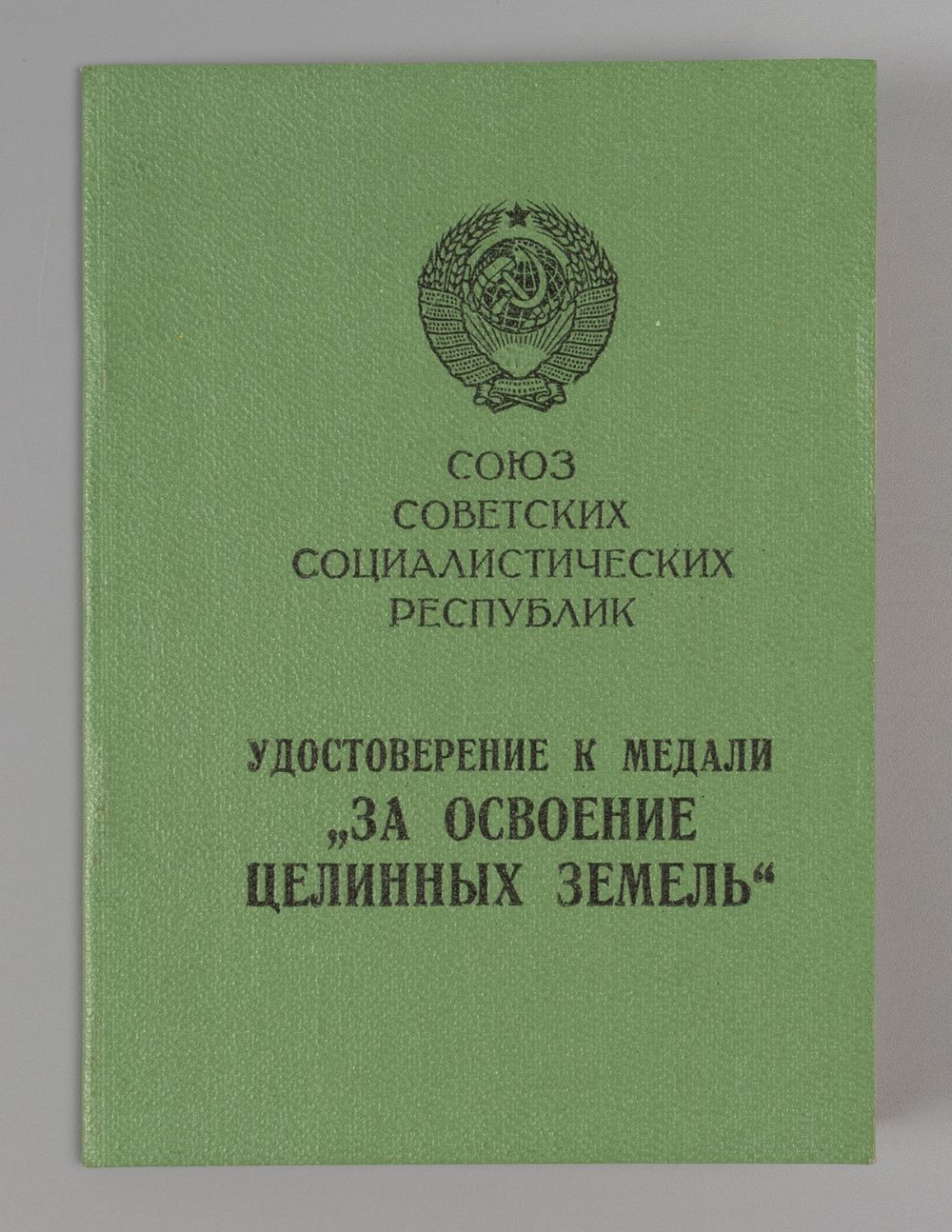 СОЮЗ
СОВЕТСКИХ
СОЦИАЛИСТИЧЕСКИХ
РЕСПУБЛИК

УДОСТОВЕРЕНИЕ К МЕДАЛИ
„ЗА ОСВОЕНИЕ
ЦЕЛИННЫХ ЗЕМЕЛЬ“